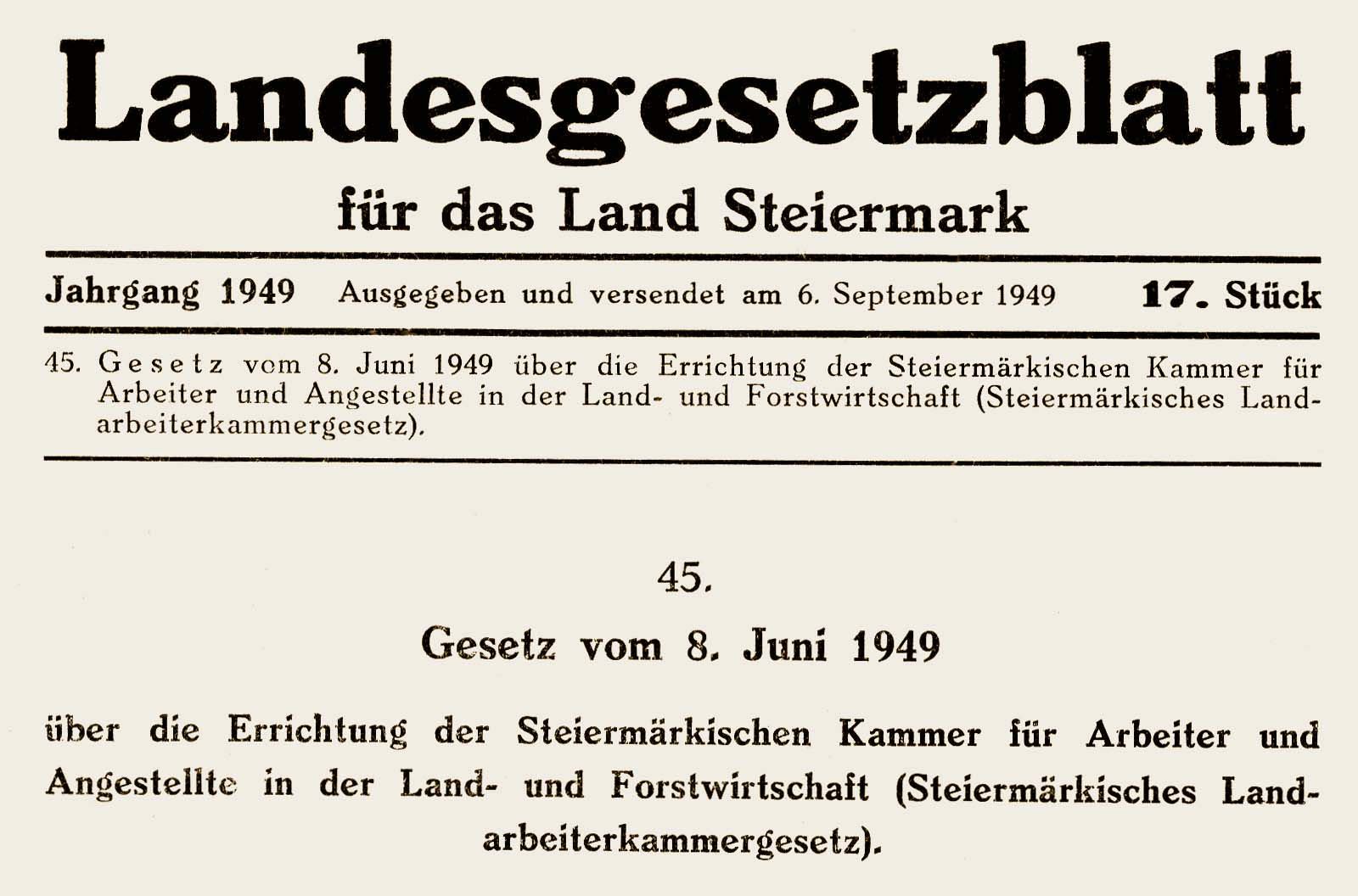 Landesgesetzblatt

für das Land Steiermark

Jahrgang 1949 Ausgegeben und versendet am 6. September 1949 17. Stück

45. Gesetz vom 8. Juni 1949 über die Errichtung der Steiermärkischen Kammer für Arbeiter und Angestellte in der Land- und Forstwirtschaft (Steiermärkisches Landarbeiterkammergesetz).

45.

Gesetz vom 8. Juni 1949

über die Errichtung der Steiermärkischen Kammer für Arbeiter und Angestellte in der Land- und Forstwirtschaft (Steiermärkisches Landarbeiterkammergesetz).